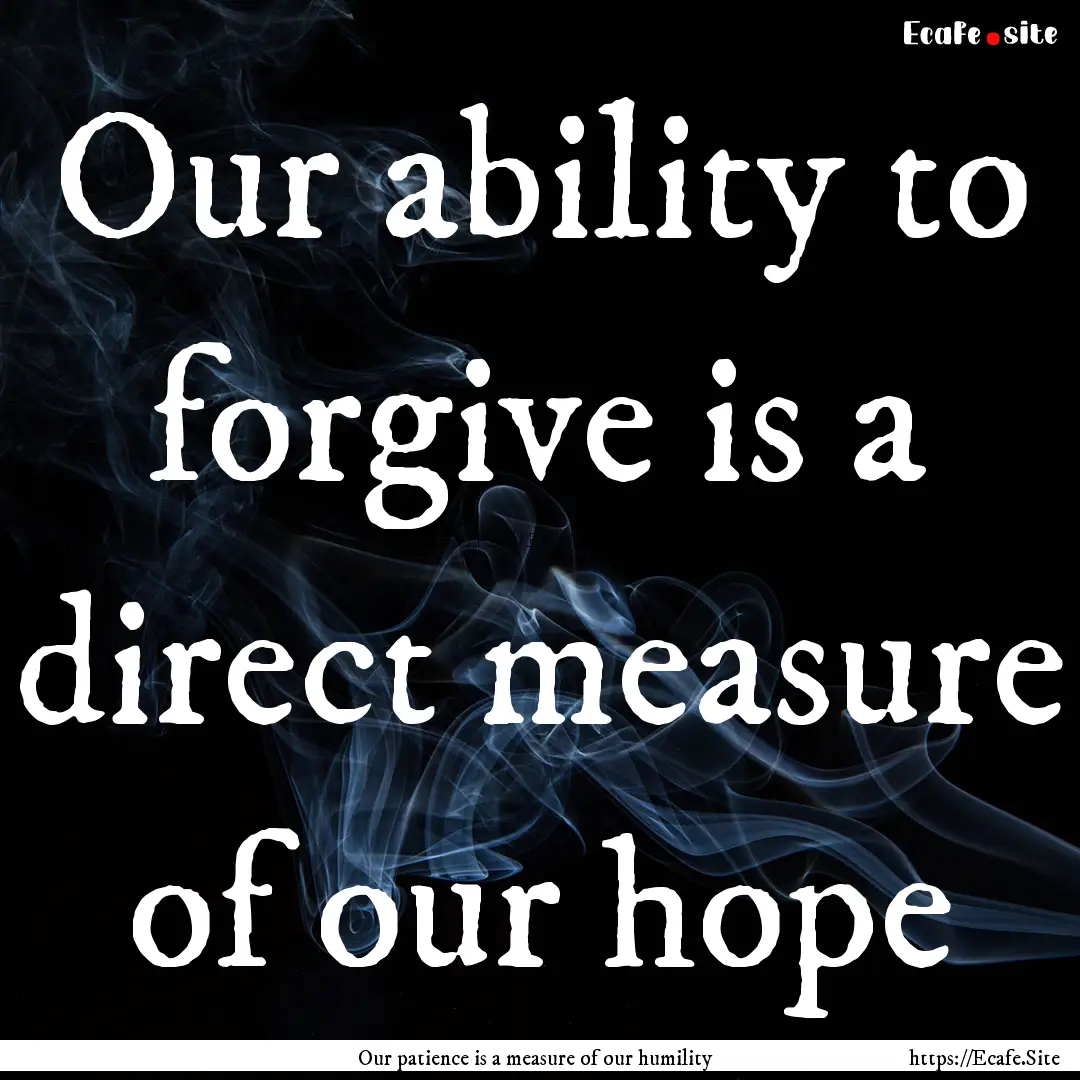 Ecafe.site

Our ability to forgive is a direct measure of our hope

Our patience is a measure of our humility

https://Ecafe.Site